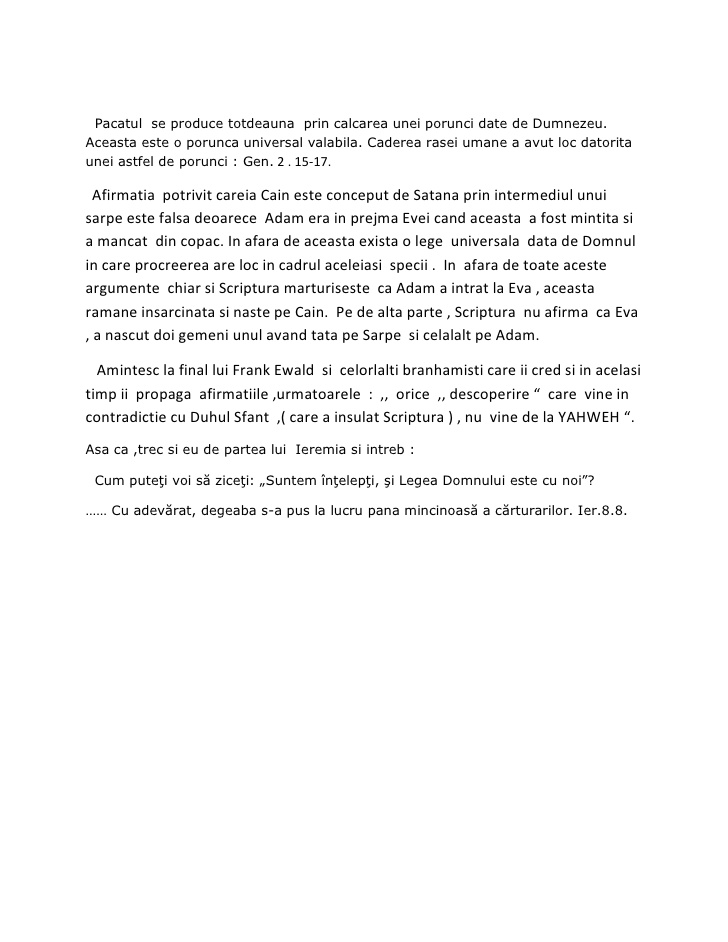 Pacatul se produce totdeauna prin calcarea unei porunci date de Dumnezeu. Aceasta este o porunca universal valabila. Caderea rasei umane a avut loc datorita unei astfel de porunci : Gen. 2 . 15-17.

Afirmatia potrivit careia Cain este conceput de Satana prin intermediul unui sarpe este falsa deoarece Adam era in prejma Evei cand aceasta a fost mintita si a mancat din copac. In afara de aceasta exista o lege universala data de Domnul in care procreerea are loc in cadrul aceleiasi specii . In afara de toate aceste argumente chiar si Scriptura marturiseste ca Adam a intrat la Eva , aceasta ramane insarcinata si naste pe Cain. Pe de alta parte , Scriptura nu afirma ca Eva , a nascut doi gemeni unul avand tata pe Sarpe si celalalt pe Adam.

Amintesc la final lui Frank Ewald si celorlalti branhamisti care ii cred si in acelasi timp ii propaga afirmatiile ,urmatoarele : ,, orice ,, descoperire “ care vine in contradictie cu Duhul Sfant ,( care a insulat Scriptura ) , nu vine de la YAHWEH “.

Asa ca ,trec si eu de partea lui Ieremia si intreb :

Cum puteţi voi să ziceţi: „Suntem înţelepţi, şi Legea Domnului este cu noi”?

...... Cu adevărat, degeaba s-a pus la lucru pana mincinoasă a cărturarilor. Ier.8.8.